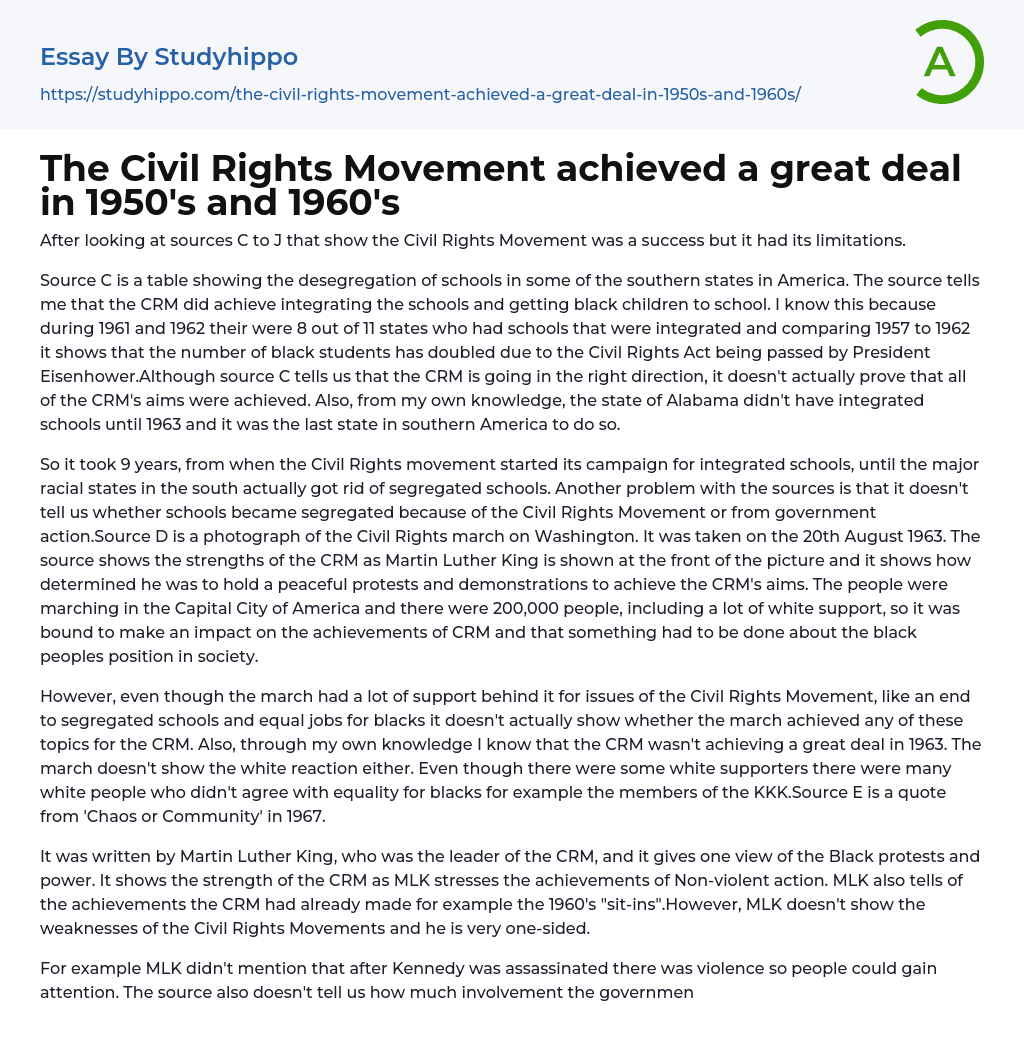 Essay By Studyhippo
https://studyhippo.com/the-civil-rights-movement-achieved-a-great-deal-in-1950s-and-1960s/

A

The Civil Rights Movement achieved a great deal in 1950's and 1960's

After looking at sources C to J that show the Civil Rights Movement was a success but it had its limitations.

Source C is a table showing the desegregation of schools in some of the southern states in America. The source tells me that the CRM did achieve integrating the schools and getting black children to school. I know this because during 1961 and 1962 their were 8 out of 11 states who had schools that were integrated and comparing 1957 to 1962 it shows that the number of black students has doubled due to the Civil Rights Act being passed by President Eisenhower.Although source C tells us that the CRM is going in the right direction, it doesn't actually prove that all of the CRM's aims were achieved. Also, from my own knowledge, the state of Alabama didn't have integrated schools until 1963 and it was the last state in southern America to do so.

So it took 9 years, from when the Civil Rights movement started its campaign for integrated schools, until the major racial states in the south actually got rid of segregated schools. Another problem with the sources is that it doesn't tell us whether schools became segregated because of the Civil Rights Movement or from government action.Source D is a photograph of the Civil Rights march on Washington. It was taken on the 20th August 1963. The source shows the strengths of the CRM as Martin Luther King is shown at the front of the picture and it shows how determined he was to hold a peaceful protests and demonstrations to achieve the CRM's aims. The people were marching in the Capital City of America and there were 200,000 people, including a lot of white support, so it was bound to make an impact on the achievements of CRM and that something had to be done about the black peoples position in society.

However, even though the march had a lot of support behind it for issues of the Civil Rights Movement, like an end to segregated schools and equal jobs for blacks it doesn't actually show whether the march achieved any of these topics for the CRM. Also, through my own knowledge I know that the CRM wasn't achieving a great deal in 1963. The march doesn't show the white reaction either. Even though there were some white supporters there were many white people who didn't agree with equality for blacks for example the members of the KKK.Source E is a quote from 'Chaos or Community' in 1967.

It was written by Martin Luther King, who was the leader of the CRM, and it gives one view of the Black protests and power. It shows the strength of the CRM as MLK stresses the achievements of Non-violent action. MLK also tells of the achievements the CRM had already made for example the 1960's "sit-ins".However, MLK doesn't show the weaknesses of the Civil Rights Movements and he is very one-sided.

For example MLK didn't mention that after Kennedy was assassinated there was violence so people could gain attention. The source also doesn't tell us how much involvement the governmen